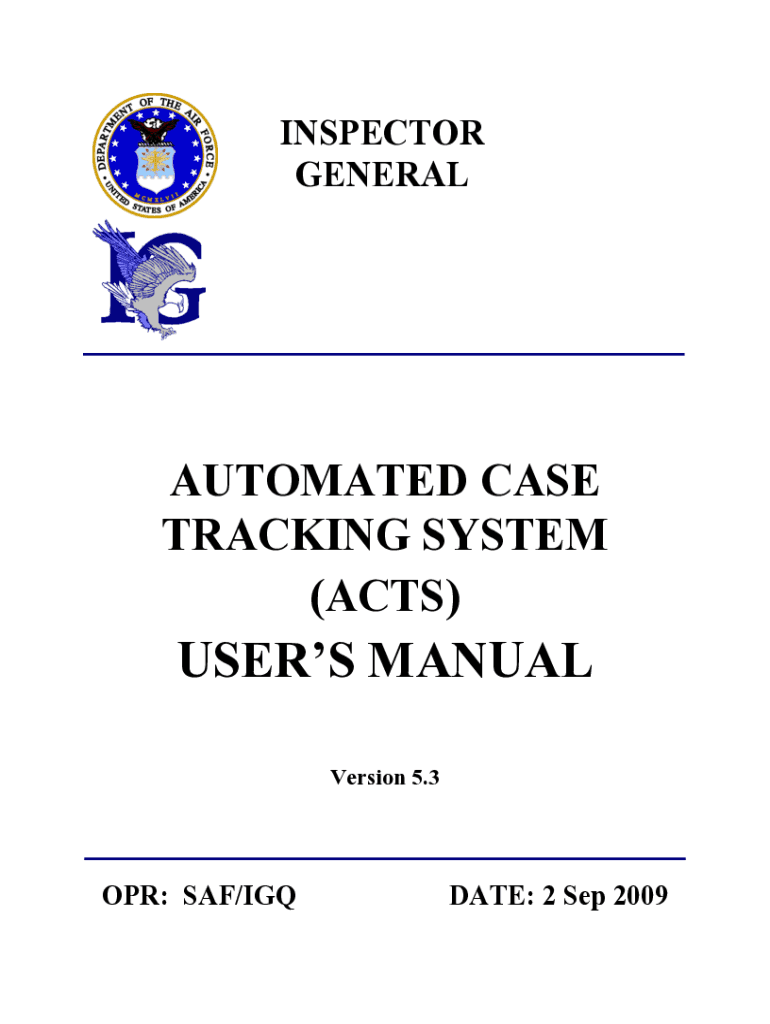 DEPARTMENT OF THE AIR FORCE
UNITED STATES OF AMERICA
MCMXLVII

IG

INSPECTOR GENERAL

AUTOMATED CASE TRACKING SYSTEM (ACTS)
USER'S MANUAL

Version 5.3

OPR: SAF/IGQ

DATE: 2 Sep 2009